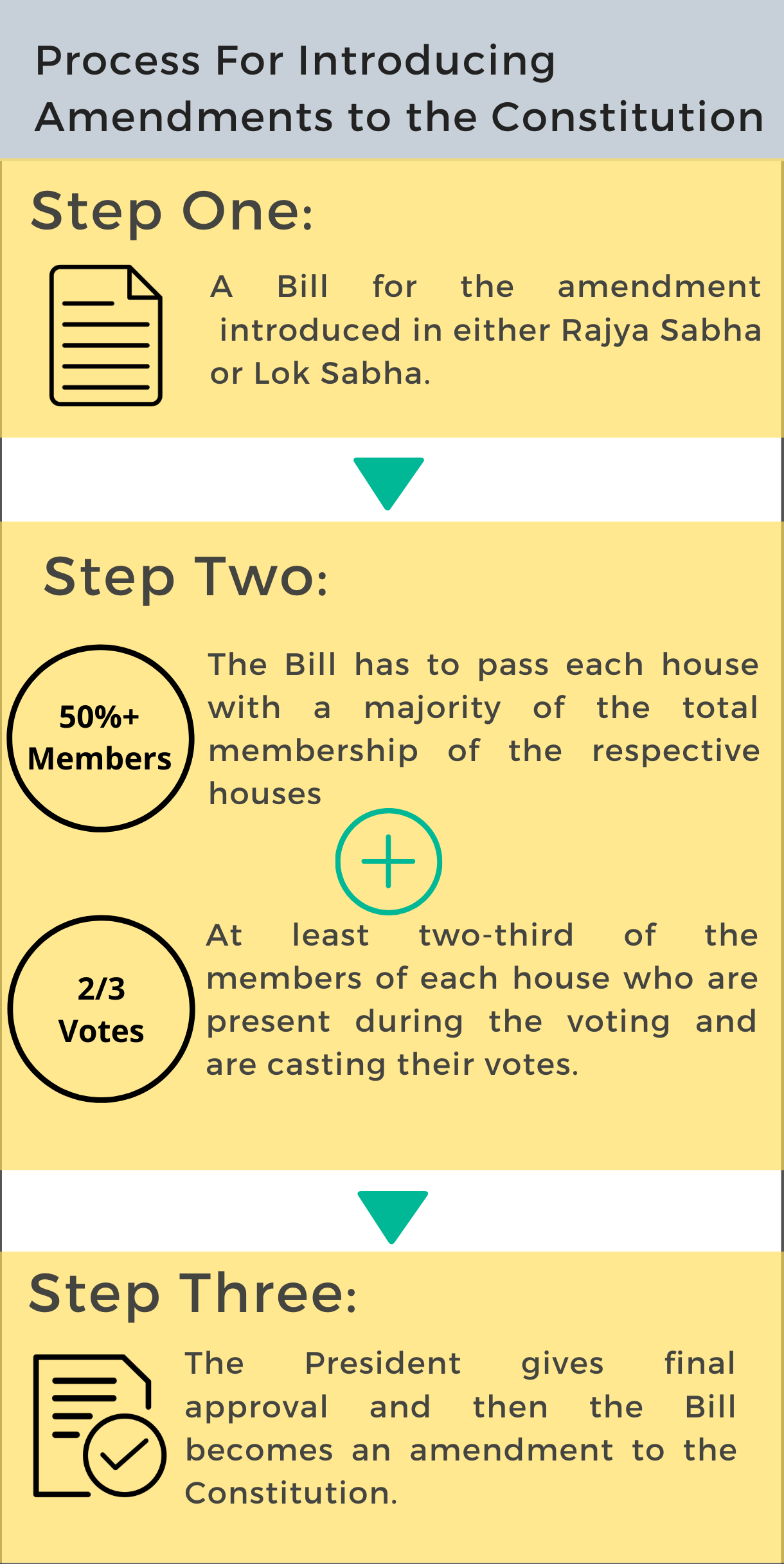 Process For Introducing Amendments to the Constitution

Step One:

A Bill for the amendment introduced in either Rajya Sabha or Lok Sabha.

Step Two:

50%+ Members

The Bill has to pass each house with a majority of the total membership of the respective houses

2/3 Votes

At least two-third of the members of each house who are present during the voting and are casting their votes.

Step Three:

The President gives final approval and then the Bill becomes an amendment to the Constitution.